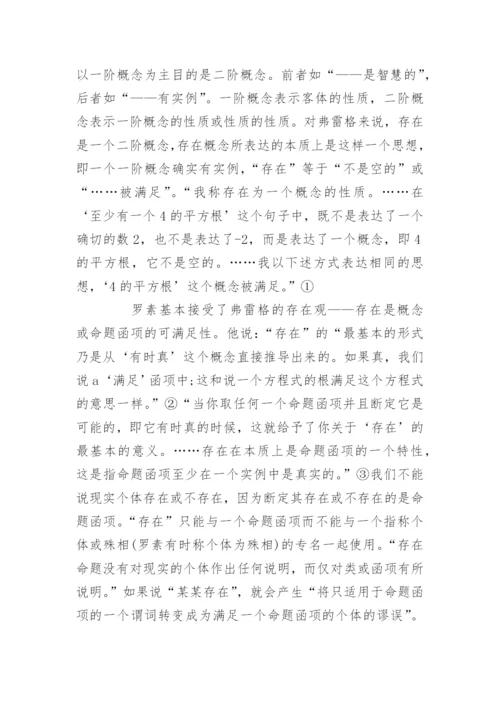 以一阶概念为主目的是二阶概念。前者如“——是智慧的”，后者如“——有实例”。一阶概念表示客体的性质，二阶概念表示一阶概念的性质或性质的性质。对弗雷格来说，存在是一个二阶概念,存在概念所表达的本质上是这样一个思想，即一个一阶概念确实有实例，“存在”等于“不是空的”或“……被满足”。“我称存在为一个概念的性质。……在‘至少有一个4的平方根’这个句子中，既不是表达了一个确切的数2，也不是表达了-2，而是表达了一个概念，即4的平方根，它不是空的。……我以下述方式表达相同的思想，‘4的平方根’这个概念被满足。”①

罗素基本接受了弗雷格的存在观——存在是概念或命题函项的可满足性。他说:“存在”的“最基本的形式乃是从‘有时真’这个概念直接推导出来的。如果真，我们说a‘满足’函项中;这和说一个方程式的根满足这个方程式的意思一样。”②“当你取任何一个命题函项并且断定它是可能的，即它有时真的时候，这就给予了你关于‘存在’的最基本的意义。……存在在本质上是命题函项的一个特性，这是指命题函项至少在一个实例中是真实的。”③我们不能说现实个体存在或不存在，因为断定其存在或不存在的是命题函项。“存在”只能与一个命题函项而不能与一个指称个体或殊相(罗素有时称个体为殊相)的专名一起使用。“存在命题没有对现实的个体作出任何说明，而仅对类或函项有所说明。”如果说“某某存在”，就会产生“将只适用于命题函项的一个谓词转变成为满足一个命题函项的个体的谬误”。